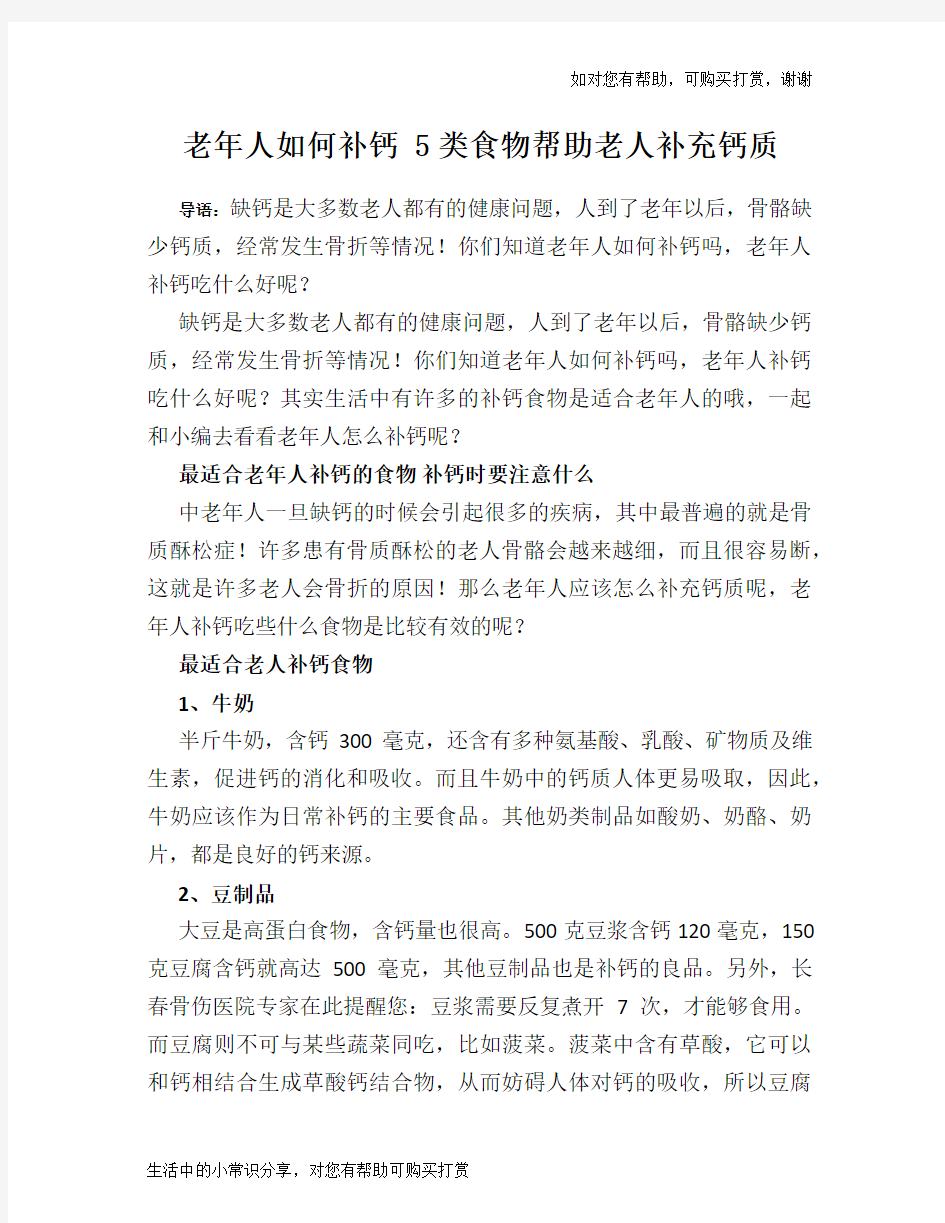 如对您有帮助，可购买打赏，谢谢

老年人如何补钙 5类食物帮助老人补充钙质

导语：缺钙是大多数老人都有的健康问题，人到了老年以后，骨骼缺少钙质，经常发生骨折等情况！你们知道老年人如何补钙吗，老年人补钙吃什么好呢？

缺钙是大多数老人都有的健康问题，人到了老年以后，骨骼缺少钙质，经常发生骨折等情况！你们知道老年人如何补钙吗，老年人补钙吃什么好呢？其实生活中有许多的补钙食物是适合老年人的哦，一起和小编去看看老年人怎么补钙呢？

最适合老年人补钙的食物 补钙时要注意什么

中老年人一旦缺钙的时候会引起很多的疾病，其中最普遍的就是骨质酥松症！许多患有骨质酥松的老人骨骼会越来越细，而且很容易断，这就是许多老人会骨折的原因！那么老年人应该怎么补充钙质呢，老年人补钙吃些什么食物是比较有效的呢？

最适合老人补钙食物

1、牛奶

半斤牛奶，含钙 300 毫克，还含有多种氨基酸、乳酸、矿物质及维生素，促进钙的消化和吸收。而且牛奶中的钙质人体更易吸取，因此，牛奶应该作为日常补钙的主要食品。其他奶类制品如酸奶、奶酪、奶片，都是良好的钙来源。

2、豆制品

大豆是高蛋白食物，含钙量也很高。500 克豆浆含钙 120 毫克，150 克豆腐含钙就高达 500 毫克，其他豆制品也是补钙的良品。另外，长春骨伤医院专家在此提醒您：豆浆需要反复煮开 7 次，才能够食用。而豆腐则不可与某些蔬菜同吃，比如菠菜。菠菜中含有草酸，它可以和钙相结合生成草酸钙结合物，从而妨碍人体对钙的吸收，所以豆腐

生活中的小常识分享，对您有帮助可购买打赏